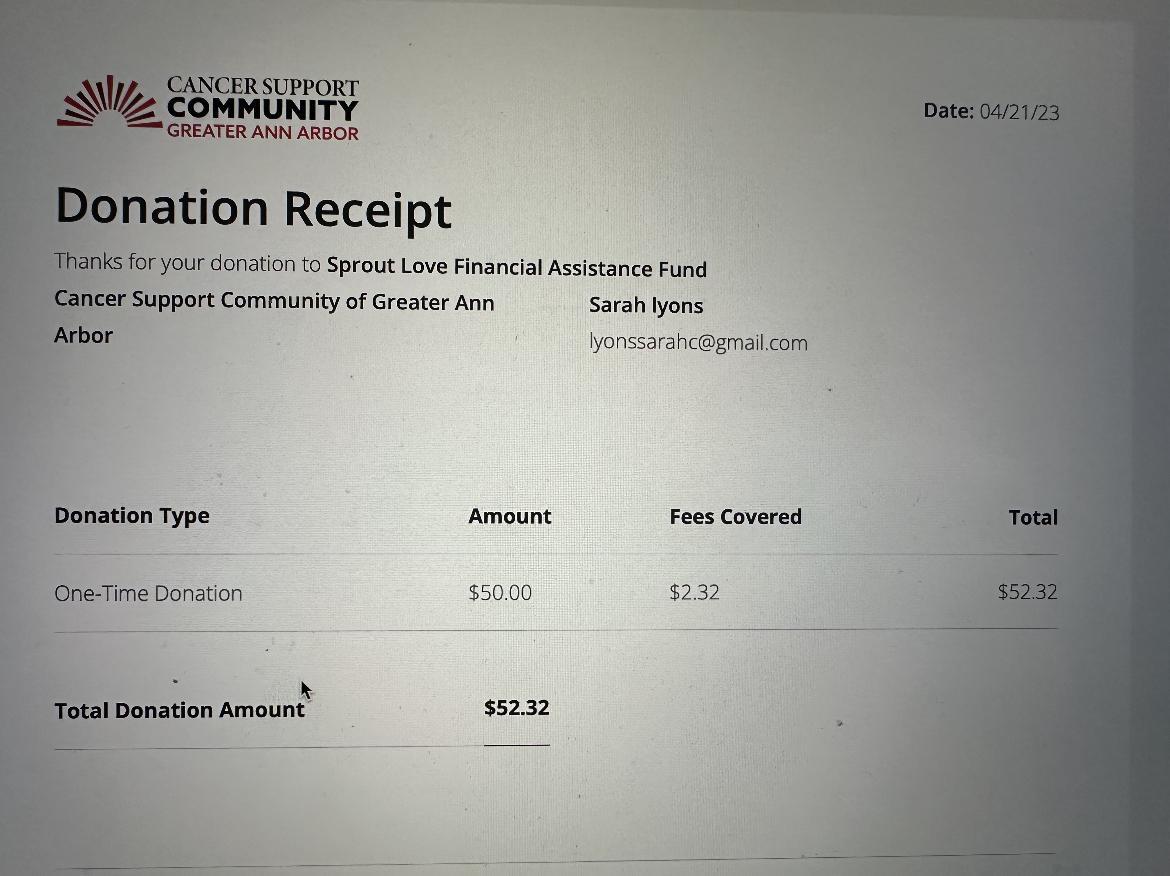 CANCER SUPPORT
COMMUNITY
GREATER ANN ARBOR

Date: 04/21/23

Donation Receipt

Thanks for your donation to Sprout Love Financial Assistance Fund

Cancer Support Community of Greater Ann Arbor

Sarah lyons
lyonssarahc@gmail.com

| Donation Type | Amount | Fees Covered | Total |
|---|---|---|---|
| One-Time Donation | $50.00 | $2.32 | $52.32 |

Total Donation Amount $52.32